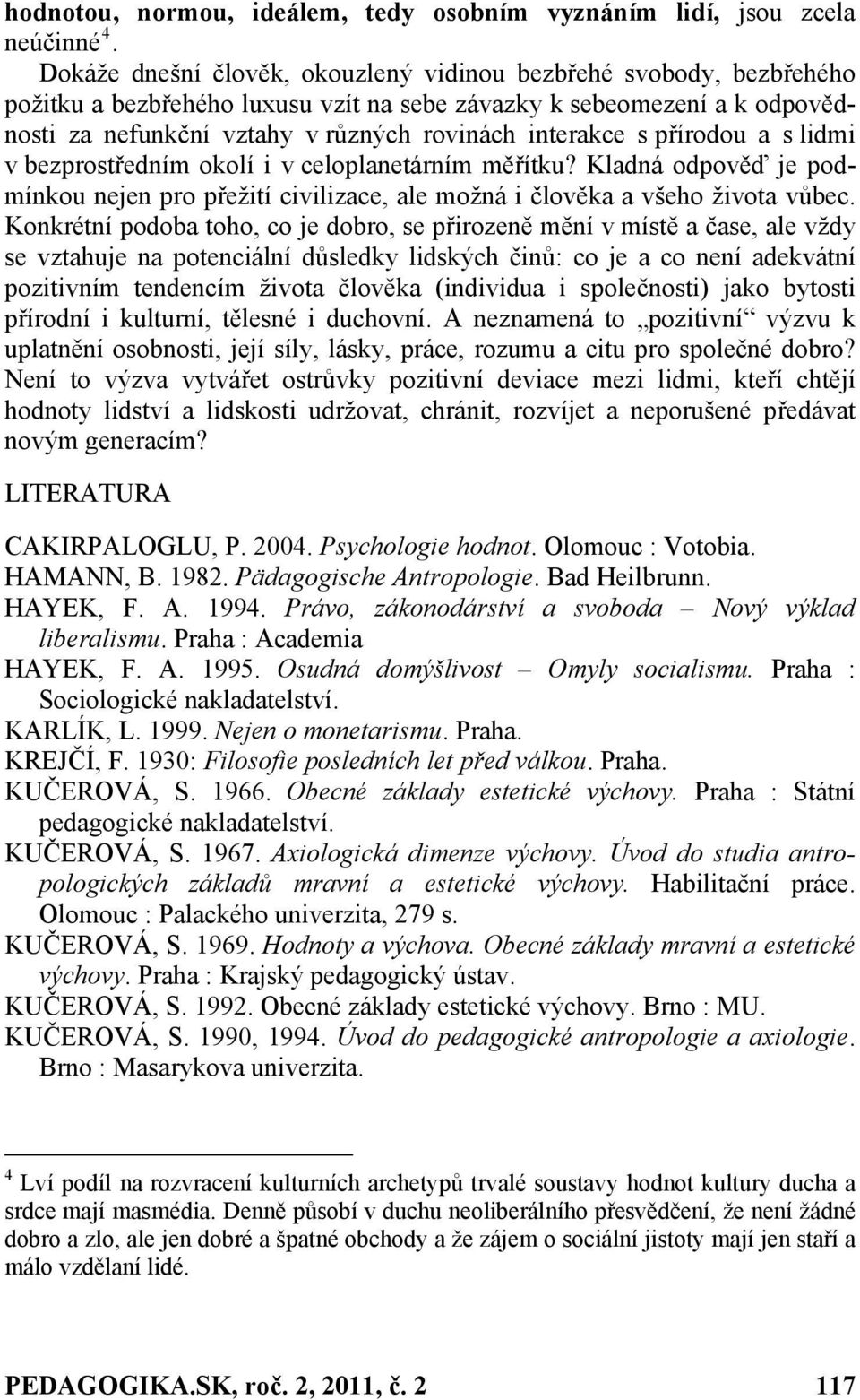 hodnotou, normou, ideálem, tedy osobním vyznáním lidí, jsou zcela neúčinné $^4$.

Dokáže dnešní člověk, okouzlený vidinou bezbřehé svobody, bezbřehého požitku a bezbřehého luxusu vzít na sebe závazky k sebeomezení a k odpovědnosti za nefunkční vztahy v různých rovinách interakce s přírodou a s lidmi v bezprostředním okolí i v celoplanetárním měřítku? Kladná odpověď je podmínkou nejen pro přežití civilizace, ale možná i člověka a všeho života vůbec. Konkrétní podoba toho, co je dobro, se přirozeně mění v místě a čase, ale vždy se vztahuje na potenciální důsledky lidských činů: co je a co není adekvátní pozitivním tendencím života člověka (individua i společnosti) jako bytosti přírodní i kulturní, tělesné i duchovní. A neznamená to „pozitivní“ výzvu k uplatnění osobnosti, její síly, lásky, práce, rozumu a citu pro společné dobro? Není to výzva vytvářet ostrůvky pozitivní deviace mezi lidmi, kteří chtějí hodnoty lidství a lidskosti udržovat, chránit, rozvíjet a neporušené předávat novým generacím?

LITERATURA

CAKIRPALOGLU, P. 2004. Psychologie hodnot. Olomouc : Votobia.
HAMANN, B. 1982. Pädagogische Antropologie. Bad Heilbrunn.
HAYEK, F. A. 1994. Právo, zákonodárství a svoboda – Nový výklad liberalismu. Praha : Academia
HAYEK, F. A. 1995. Osudná domýšlivost – Omyly socialismu. Praha : Sociologické nakladatelství.
KARLÍK, L. 1999. Nejen o monetarismu. Praha.
KREJČÍ, F. 1930: Filosofie posledních let před válkou. Praha.
KUČEROVÁ, S. 1966. Obecné základy estetické výchovy. Praha : Státní pedagogické nakladatelství.
KUČEROVÁ, S. 1967. Axiologická dimenze výchovy. Úvod do studia antropologických základů mravní a estetické výchovy. Habilitační práce. Olomouc : Palackého univerzita, 279 s.
KUČEROVÁ, S. 1969. Hodnoty a výchova. Obecné základy mravní a estetické výchovy. Praha : Krajský pedagogický ústav.
KUČEROVÁ, S. 1992. Obecné základy estetické výchovy. Brno : MU.
KUČEROVÁ, S. 1990, 1994. Úvod do pedagogické antropologie a axiologie. Brno : Masarykova univerzita.

$^4$ Lví podíl na rozvracení kulturních archetypů trvalé soustavy hodnot kultury ducha a srdce mají masmédia. Denně působí v duchu neoliberálního přesvědčení, že není žádné dobro a zlo, ale jen dobré a špatné obchody a že zájem o sociální jistoty mají jen staří a málo vzdělaní lidé.

PEDAGOGIKA.SK, roč. 2, 2011, č. 2 117